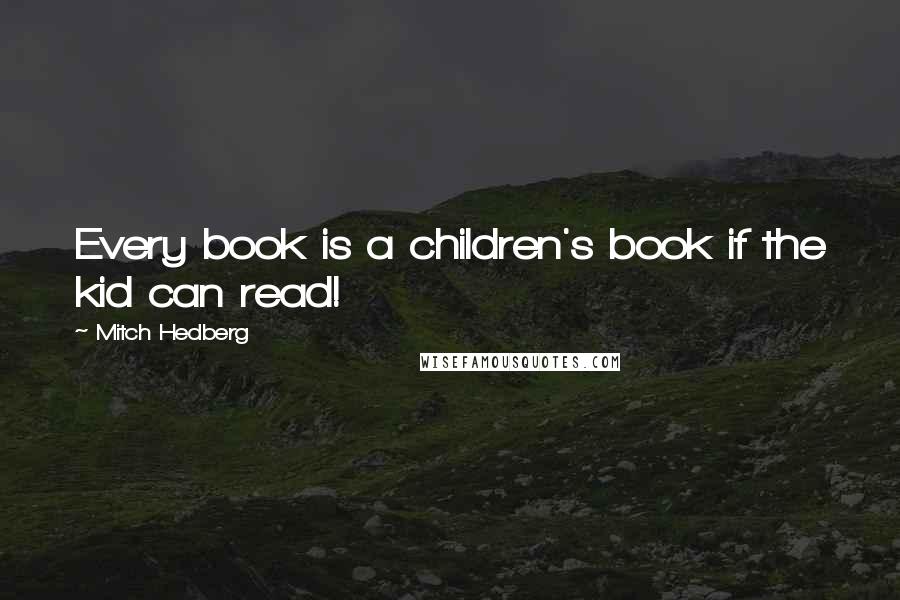 Every book is a children's book if the kid can read!

~ Mitch Hedberg

WISEFAMOUSQUOTES.COM